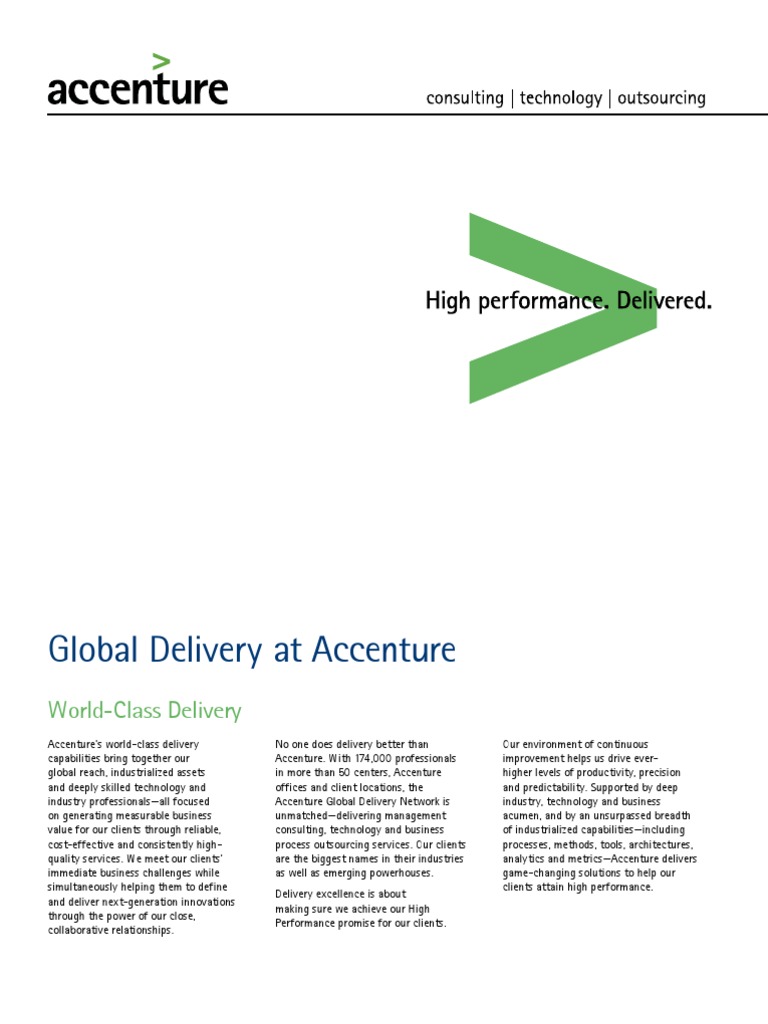 accenture

consulting | technology | outsourcing

High performance. Delivered.

Global Delivery at Accenture

World-Class Delivery

Accenture's world-class delivery capabilities bring together our global reach, industrialized assets and deeply skilled technology and industry professionals—all focused on generating measurable business value for our clients through reliable, cost-effective and consistently high-quality services. We meet our clients' immediate business challenges while simultaneously helping them to define and deliver next-generation innovations through the power of our close, collaborative relationships.

No one does delivery better than Accenture. With 174,000 professionals in more than 50 centers, Accenture offices and client locations, the Accenture Global Delivery Network is unmatched—delivering management consulting, technology and business process outsourcing services. Our clients are the biggest names in their industries as well as emerging powerhouses.

Delivery excellence is about making sure we achieve our High Performance promise for our clients.

Our environment of continuous improvement helps us drive ever-higher levels of productivity, precision and predictability. Supported by deep industry, technology and business acumen, and by an unsurpassed breadth of industrialized capabilities—including processes, methods, tools, architectures, analytics and metrics—Accenture delivers game-changing solutions to help our clients attain high performance.